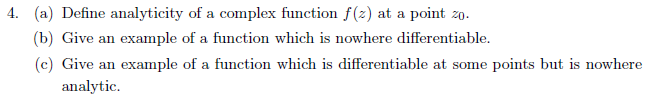 4. (a) Define analyticity of a complex function $f(z)$ at a point $z_0$.

(b) Give an example of a function which is nowhere differentiable.

(c) Give an example of a function which is differentiable at some points but is nowhere analytic.